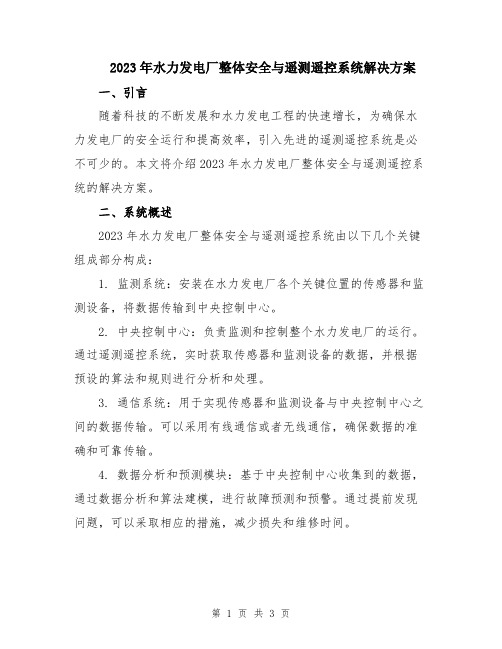 2023年水力发电厂整体安全与遥测遥控系统解决方案

一、引言

随着科技的不断发展和水力发电工程的快速增长，为确保水力发电厂的安全运行和提高效率，引入先进的遥测遥控系统是必不可少的。本文将介绍2023年水力发电厂整体安全与遥测遥控系统的解决方案。

二、系统概述

2023年水力发电厂整体安全与遥测遥控系统由以下几个关键组成部分构成：

1. 监测系统：安装在水力发电厂各个关键位置的传感器和监测设备，将数据传输到中央控制中心。

2. 中央控制中心：负责监测和控制整个水力发电厂的运行。通过遥测遥控系统，实时获取传感器和监测设备的数据，并根据预设的算法和规则进行分析和处理。

3. 通信系统：用于实现传感器和监测设备与中央控制中心之间的数据传输。可以采用有线通信或者无线通信，确保数据的准确和可靠传输。

4. 数据分析和预测模块：基于中央控制中心收集到的数据，通过数据分析和算法建模，进行故障预测和预警。通过提前发现问题，可以采取相应的措施，减少损失和维修时间。

第 1 页 共 3 页